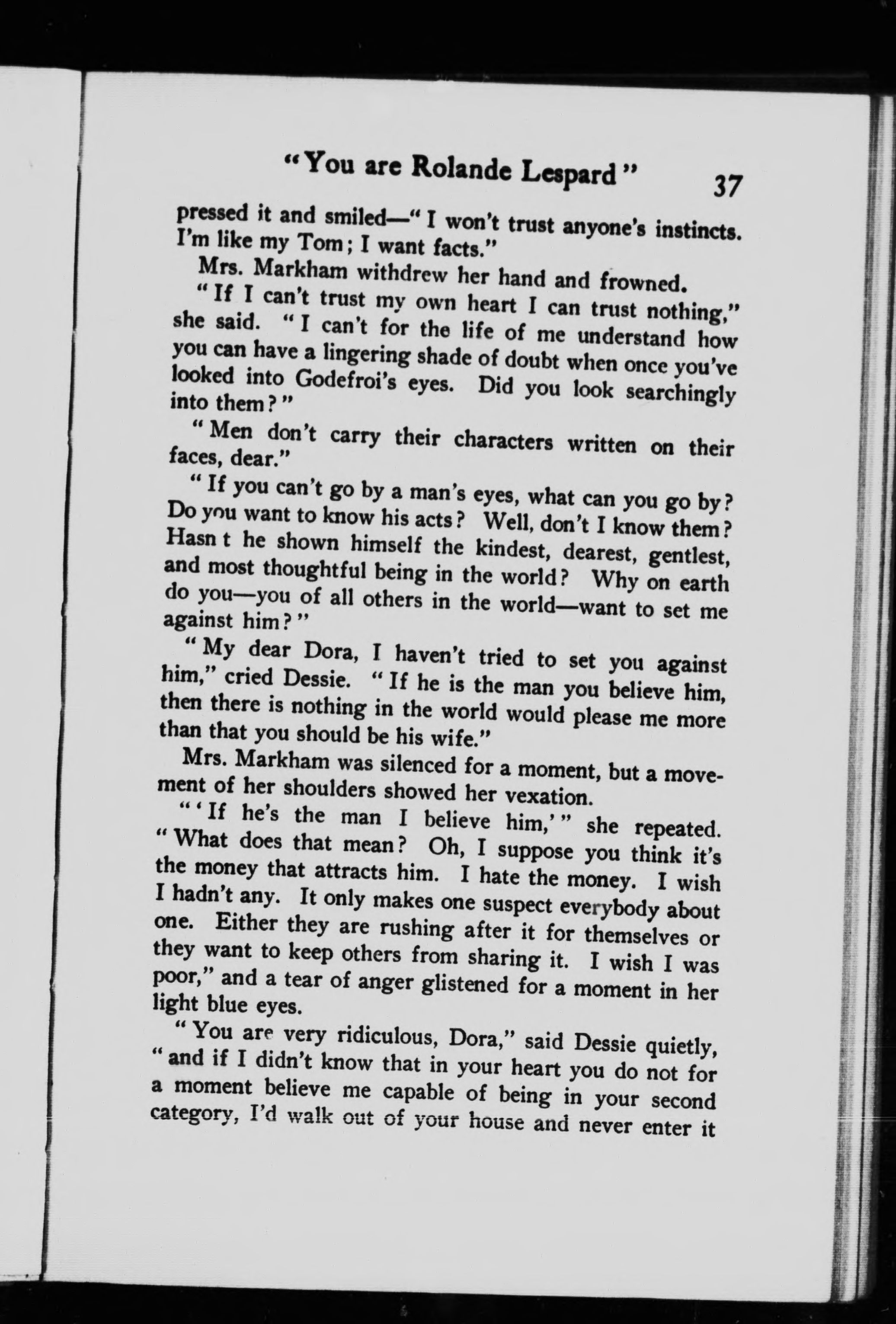 "You are Rolande Lespard" 37

pressed it and smiled—"I won't trust anyone's instincts. I'm like my Tom; I want facts."

Mrs. Markham withdrew her hand and frowned.

"If I can't trust my own heart I can trust nothing," she said. "I can't for the life of me understand how you can have a lingering shade of doubt when once you've looked into Godefroi's eyes. Did you look searchingly into them?"

"Men don't carry their characters written on their faces, dear."

"If you can't go by a man's eyes, what can you go by? Do you want to know his acts? Well, don't I know them? Hasn t he shown himself the kindest, dearest, gentlest, and most thoughtful being in the world? Why on earth do you—you of all others in the world—want to set me against him?"

"My dear Dora, I haven't tried to set you against him," cried Dessie. "If he is the man you believe him, then there is nothing in the world would please me more than that you should be his wife."

Mrs. Markham was silenced for a moment, but a movement of her shoulders showed her vexation.

"'If he's the man I believe him,'" she repeated. "What does that mean? Oh, I suppose you think it's the money that attracts him. I hate the money. I wish I hadn't any. It only makes one suspect everybody about one. Either they are rushing after it for themselves or they want to keep others from sharing it. I wish I was poor," and a tear of anger glistened for a moment in her light blue eyes.

"You are very ridiculous, Dora," said Dessie quietly, "and if I didn't know that in your heart you do not for a moment believe me capable of being in your second category, I'd walk out of your house and never enter it